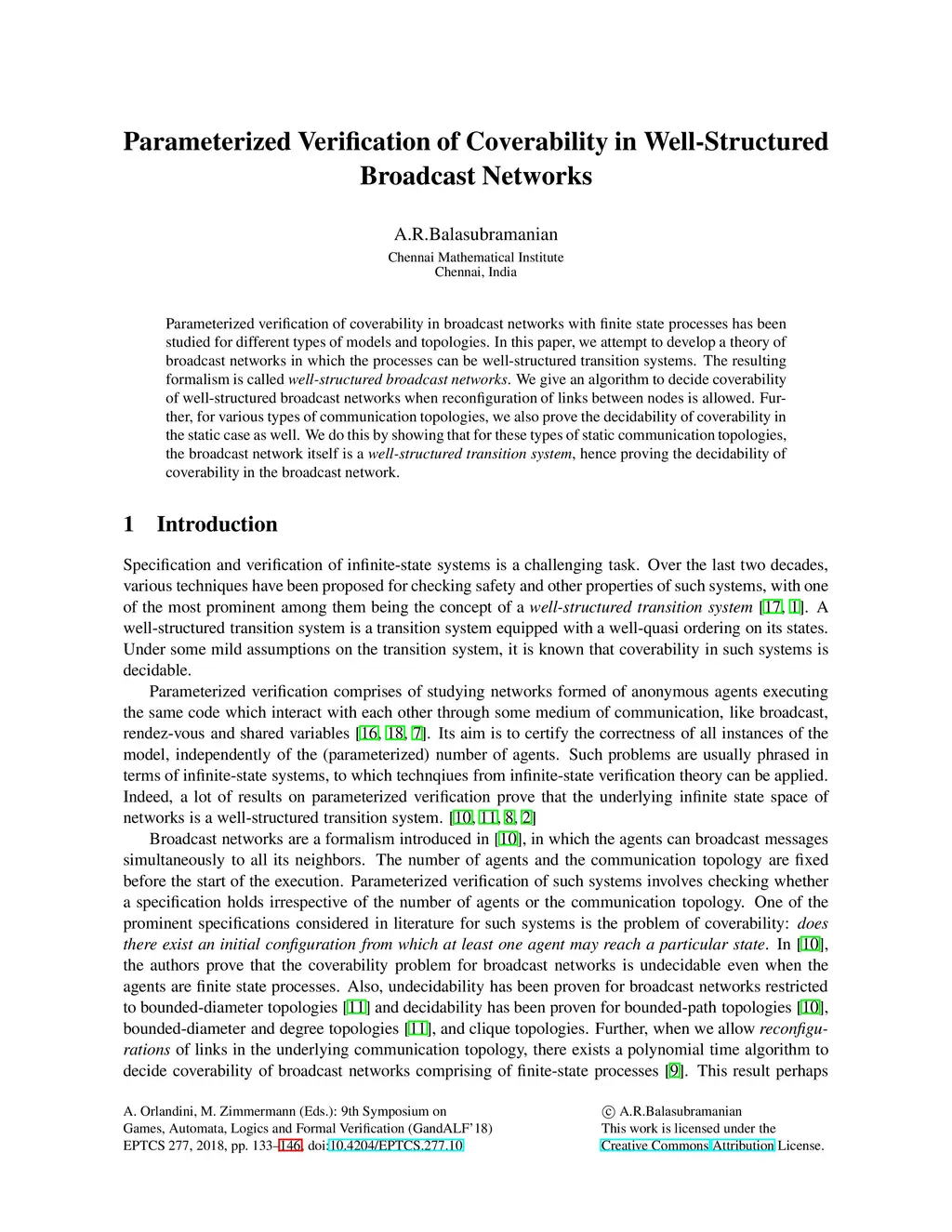 Parameterized Verification of Coverability in Well-Structured Broadcast Networks

A.R.Balasubramanian
Chennai Mathematical Institute
Chennai, India

Parameterized verification of coverability in broadcast networks with finite state processes has been studied for different types of models and topologies. In this paper, we attempt to develop a theory of broadcast networks in which the processes can be well-structured transition systems. The resulting formalism is called well-structured broadcast networks. We give an algorithm to decide coverability of well-structured broadcast networks when reconfiguration of links between nodes is allowed. Further, for various types of communication topologies, we also prove the decidability of coverability in the static case as well. We do this by showing that for these types of static communication topologies, the broadcast network itself is a well-structured transition system, hence proving the decidability of coverability in the broadcast network.

1 Introduction

Specification and verification of infinite-state systems is a challenging task. Over the last two decades, various techniques have been proposed for checking safety and other properties of such systems, with one of the most prominent among them being the concept of a well-structured transition system [17, 1]. A well-structured transition system is a transition system equipped with a well-quasi ordering on its states. Under some mild assumptions on the transition system, it is known that coverability in such systems is decidable.

Parameterized verification comprises of studying networks formed of anonymous agents executing the same code which interact with each other through some medium of communication, like broadcast, rendez-vous and shared variables [16, 18, 7]. Its aim is to certify the correctness of all instances of the model, independently of the (parameterized) number of agents. Such problems are usually phrased in terms of infinite-state systems, to which technqiues from infinite-state verification theory can be applied. Indeed, a lot of results on parameterized verification prove that the underlying infinite state space of networks is a well-structured transition system. [10, 11, 8, 2]

Broadcast networks are a formalism introduced in [10], in which the agents can broadcast messages simultaneously to all its neighbors. The number of agents and the communication topology are fixed before the start of the execution. Parameterized verification of such systems involves checking whether a specification holds irrespective of the number of agents or the communication topology. One of the prominent specifications considered in literature for such systems is the problem of coverability: does there exist an initial configuration from which at least one agent may reach a particular state. In [10], the authors prove that the coverability problem for broadcast networks is undecidable even when the agents are finite state processes. Also, undecidability has been proven for broadcast networks restricted to bounded-diameter topologies [11] and decidability has been proven for bounded-path topologies [10], bounded-diameter and degree topologies [11], and clique topologies. Further, when we allow reconfigurations of links in the underlying communication topology, there exists a polynomial time algorithm to decide coverability of broadcast networks comprising of finite-state processes [9]. This result perhaps

A. Orlandini, M. Zimmermann (Eds.): 9th Symposium on Games, Automata, Logics and Formal Verification (GandALF'18)
EPTCS 277, 2018, pp. 133–146, doi:10.4204/EPTCS.277.10

© A.R.Balasubramanian
This work is licensed under the Creative Commons Attribution License.